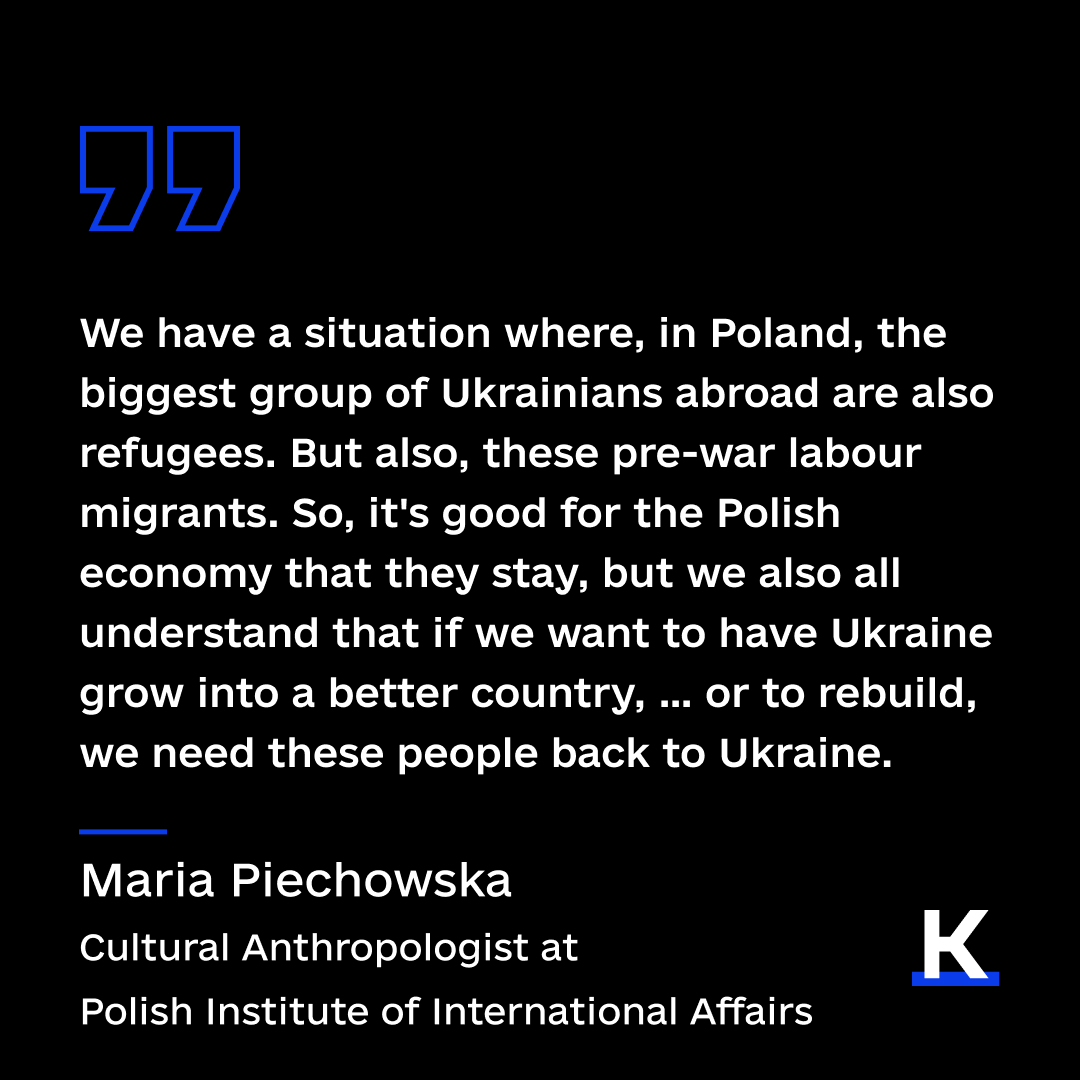 We have a situation where, in Poland, the biggest group of Ukrainians abroad are also refugees. But also, these pre-war labour migrants. So, it's good for the Polish economy that they stay, but we also all understand that if we want to have Ukraine grow into a better country, ... or to rebuild, we need these people back to Ukraine.

Maria Piechowska

Cultural Anthropologist at

Polish Institute of International Affairs

K